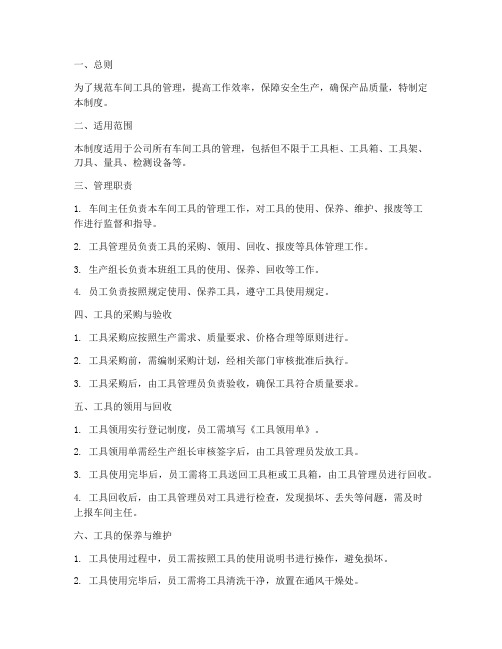 一、总则

为了规范车间工具的管理，提高工作效率，保障安全生产，确保产品质量，特制定本制度。

二、适用范围

本制度适用于公司所有车间工具的管理，包括但不限于工具柜、工具箱、工具架、刀具、量具、检测设备等。

三、管理职责

1. 车间主任负责本车间工具的管理工作，对工具的使用、保养、维护、报废等工作进行监督和指导。

2. 工具管理员负责工具的采购、领用、回收、报废等具体管理工作。

3. 生产组长负责本班组工具的使用、保养、回收等工作。

4. 员工负责按照规定使用、保养工具，遵守工具使用规定。

四、工具的采购与验收

1. 工具采购应按照生产需求、质量要求、价格合理等原则进行。

2. 工具采购前，需编制采购计划，经相关部门审核批准后执行。

3. 工具采购后，由工具管理员负责验收，确保工具符合质量要求。

五、工具的领用与回收

1. 工具领用实行登记制度，员工需填写《工具领用单》。

2. 工具领用单需经生产组长审核签字后，由工具管理员发放工具。

3. 工具使用完毕后，员工需将工具送回工具柜或工具箱，由工具管理员进行回收。

4. 工具回收后，由工具管理员对工具进行检查，发现损坏、丢失等问题，需及时上报车间主任。

六、工具的保养与维护

1. 工具使用过程中，员工需按照工具的使用说明书进行操作，避免损坏。

2. 工具使用完毕后，员工需将工具清洗干净，放置在通风干燥处。